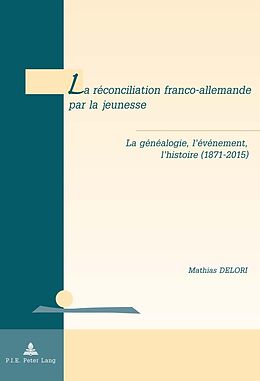 La réconciliation franco-allemande par la jeunesse

La généalogie, l'événement, l'histoire (1871-2015)

Mathias DELORI

P.I.E. Peter Lang